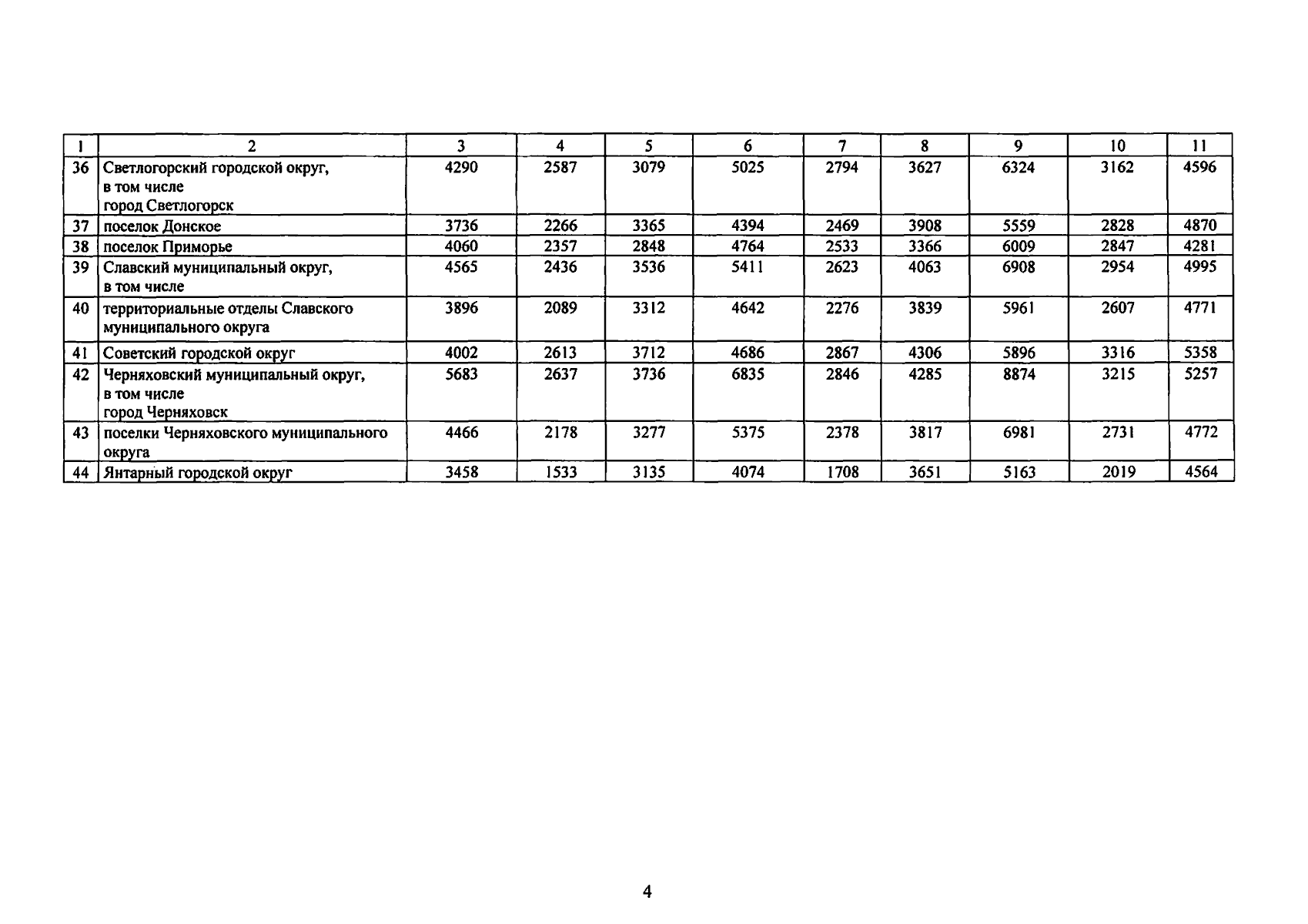 | 1 | 2 | 3 | 4 | 5 | 6 | 7 | 8 | 9 | 10 | 11 |
|---|---|---|---|---|---|---|---|---|---|---|
| 36 | Светлогорский городской округ, в том числе город Светлогорск | 4290 | 2587 | 3079 | 5025 | 2794 | 3627 | 6324 | 3162 | 4596 |
| 37 | поселок Донское | 3736 | 2266 | 3365 | 4394 | 2469 | 3908 | 5559 | 2828 | 4870 |
| 38 | поселок Приморье | 4060 | 2357 | 2848 | 4764 | 2533 | 3366 | 6009 | 2847 | 4281 |
| 39 | Славский муниципальный округ, в том числе | 4565 | 2436 | 3536 | 5411 | 2623 | 4063 | 6908 | 2954 | 4995 |
| 40 | территориальные отделы Славского муниципального округа | 3896 | 2089 | 3312 | 4642 | 2276 | 3839 | 5961 | 2607 | 4771 |
| 41 | Советский городской округ | 4002 | 2613 | 3712 | 4686 | 2867 | 4306 | 5896 | 3316 | 5358 |
| 42 | Черняховский муниципальный округ, в том числе город Черняховск | 5683 | 2637 | 3736 | 6835 | 2846 | 4285 | 8874 | 3215 | 5257 |
| 43 | поселки Черняховского муниципального округа | 4466 | 2178 | 3277 | 5375 | 2378 | 3817 | 6981 | 2731 | 4772 |
| 44 | Янтарный городской округ | 3458 | 1533 | 3135 | 4074 | 1708 | 3651 | 5163 | 2019 | 4564 |

4